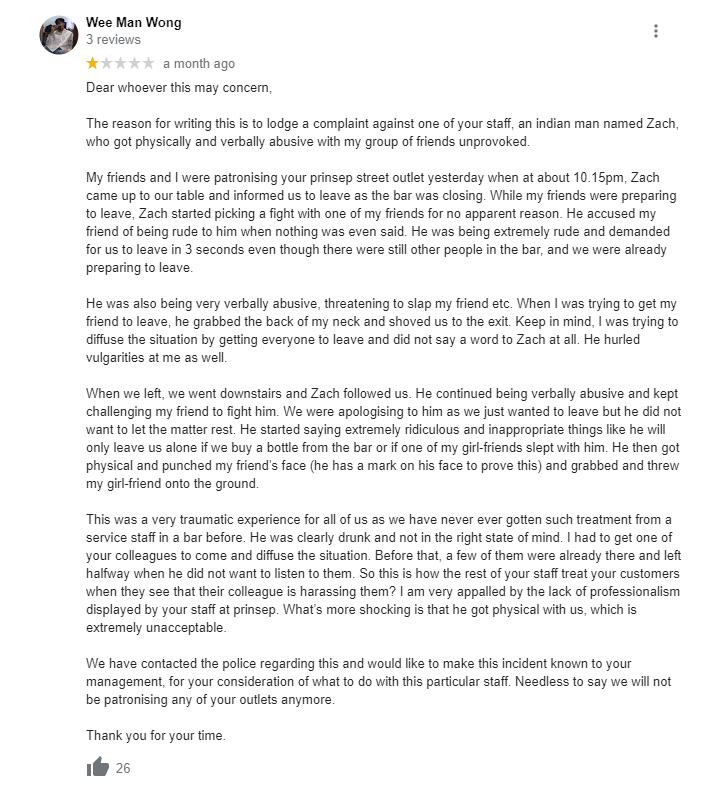 Wee Man Wong
3 reviews

a month ago

Dear whoever this may concern,

The reason for writing this is to lodge a complaint against one of your staff, an indian man named Zach, who got physically and verbally abusive with my group of friends unprovoked.

My friends and I were patronising your prinsep street outlet yesterday when at about 10.15pm, Zach came up to our table and informed us to leave as the bar was closing. While my friends were preparing to leave, Zach started picking a fight with one of my friends for no apparent reason. He accused my friend of being rude to him when nothing was even said. He was being extremely rude and demanded for us to leave in 3 seconds even though there were still other people in the bar, and we were already preparing to leave.

He was also being very verbally abusive, threatening to slap my friend etc. When I was trying to get my friend to leave, he grabbed the back of my neck and shoved us to the exit. Keep in mind, I was trying to diffuse the situation by getting everyone to leave and did not say a word to Zach at all. He hurled vulgarities at me as well.

When we left, we went downstairs and Zach followed us. He continued being verbally abusive and kept challenging my friend to fight him. We were apologising to him as we just wanted to leave but he did not want to let the matter rest. He started saying extremely ridiculous and inappropriate things like he will only leave us alone if we buy a bottle from the bar or if one of my girl-friends slept with him. He then got physical and punched my friend's face (he has a mark on his face to prove this) and grabbed and threw my girl-friend onto the ground.

This was a very traumatic experience for all of us as we have never ever gotten such treatment from a service staff in a bar before. He was clearly drunk and not in the right state of mind. I had to get one of your colleagues to come and diffuse the situation. Before that, a few of them were already there and left halfway when he did not want to listen to them. So this is how the rest of your staff treat your customers when they see that their colleague is harassing them? I am very appalled by the lack of professionalism displayed by your staff at prinsep. What's more shocking is that he got physical with us, which is extremely unacceptable.

We have contacted the police regarding this and would like to make this incident known to your management, for your consideration of what to do with this particular staff. Needless to say we will not be patronising any of your outlets anymore.

Thank you for your time.

26